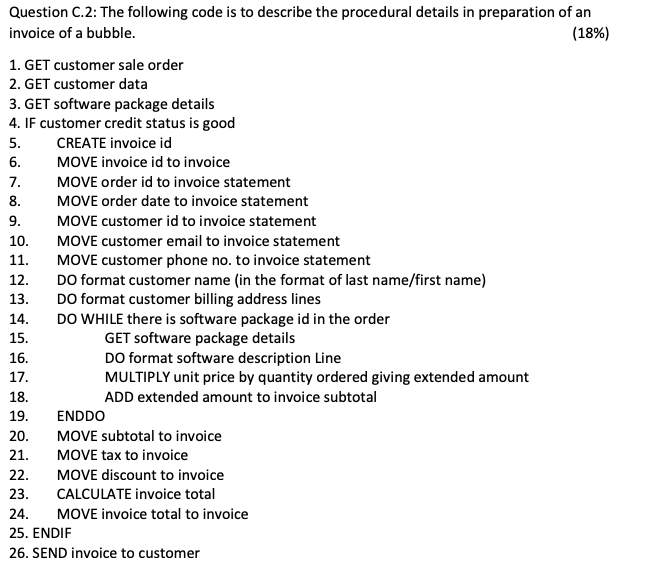 Question C.2: The following code is to describe the procedural details in preparation of an invoice of a bubble. (18%)

1. GET customer sale order
2. GET customer data
3. GET software package details
4. IF customer credit status is good
5. CREATE invoice id
6. MOVE invoice id to invoice
7. MOVE order id to invoice statement
8. MOVE order date to invoice statement
9. MOVE customer id to invoice statement
10. MOVE customer email to invoice statement
11. MOVE customer phone no. to invoice statement
12. DO format customer name (in the format of last name/first name)
13. DO format customer billing address lines
14. DO WHILE there is software package id in the order
15. GET software package details
16. DO format software description Line
17. MULTIPLY unit price by quantity ordered giving extended amount
18. ADD extended amount to invoice subtotal
19. ENDDO
20. MOVE subtotal to invoice
21. MOVE tax to invoice
22. MOVE discount to invoice
23. CALCULATE invoice total
24. MOVE invoice total to invoice
25. ENDIF
26. SEND invoice to customer